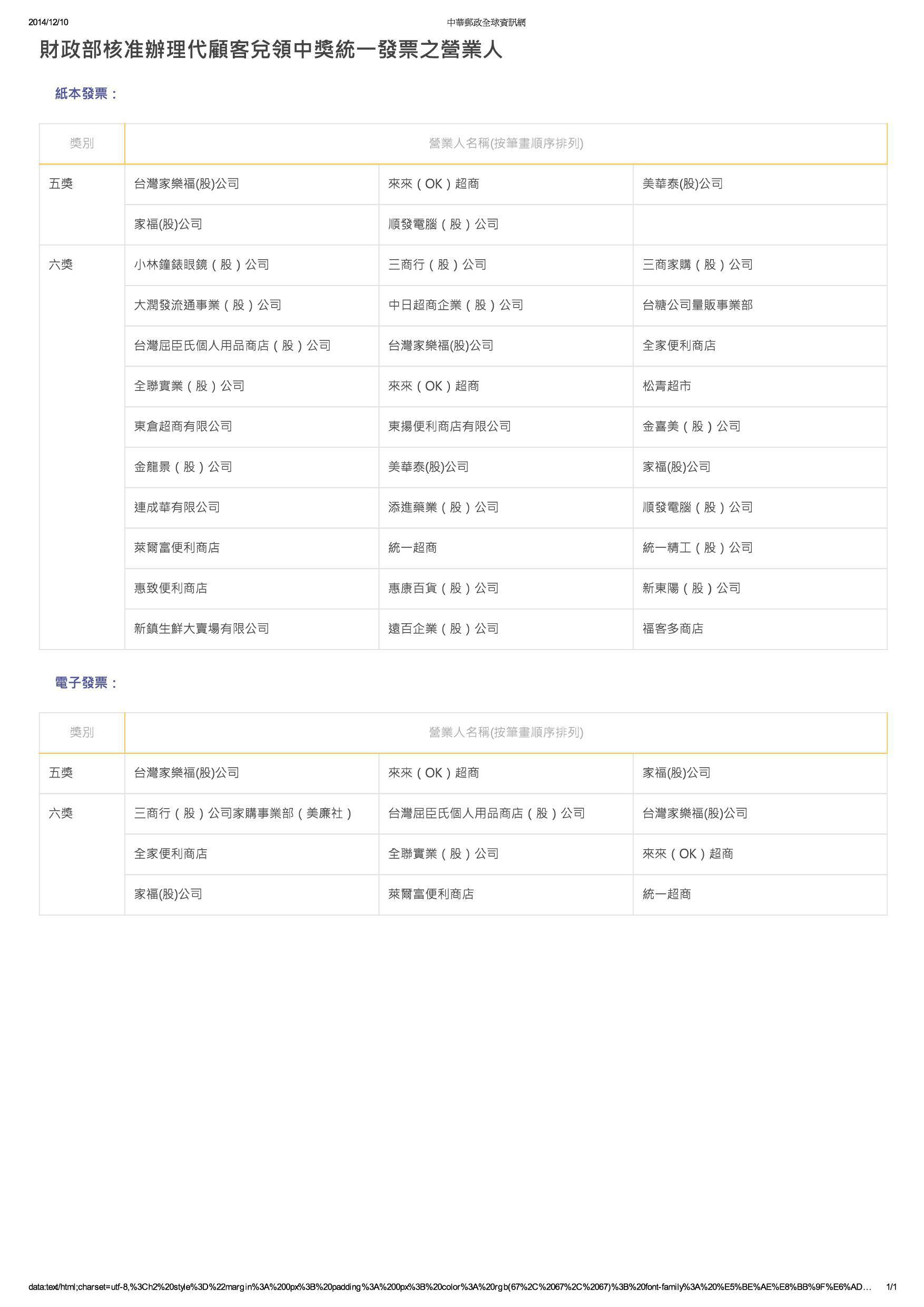 2014/12/10 中華郵政全球資訊網

財政部核准辦理代顧客兌領中獎統一發票之營業人

紙本發票：

| 獎別 | 營業人名稱(按筆畫順序排列) | | |
|---|---|---|---|
| 五獎 | 台灣家樂福(股)公司 | 來來（OK）超商 | 美華泰(股)公司 |
| | 家福(股)公司 | 順發電腦（股）公司 | |
| 六獎 | 小林鐘錶眼鏡（股）公司 | 三商行（股）公司 | 三商家購（股）公司 |
| | 大潤發流通事業（股）公司 | 中日超商企業（股）公司 | 台糖公司量販事業部 |
| | 台灣屈臣氏個人用品商店（股）公司 | 台灣家樂福(股)公司 | 全家便利商店 |
| | 全聯實業（股）公司 | 來來（OK）超商 | 松青超市 |
| | 東倉超商有限公司 | 東揚便利商店有限公司 | 金喜美（股）公司 |
| | 金龍景（股）公司 | 美華泰(股)公司 | 家福(股)公司 |
| | 連成華有限公司 | 添進藥業（股）公司 | 順發電腦（股）公司 |
| | 萊爾富便利商店 | 統一超商 | 統一精工（股）公司 |
| | 惠致便利商店 | 惠康百貨（股）公司 | 新東陽（股）公司 |
| | 新鎮生鮮大賣場有限公司 | 遠百企業（股）公司 | 福客多商店 |

電子發票：

| 獎別 | 營業人名稱(按筆畫順序排列) | | |
|---|---|---|---|
| 五獎 | 台灣家樂福(股)公司 | 來來（OK）超商 | 家福(股)公司 |
| 六獎 | 三商行（股）公司家購事業部（美廉社） | 台灣屈臣氏個人用品商店（股）公司 | 台灣家樂福(股)公司 |
| | 全家便利商店 | 全聯實業（股）公司 | 來來（OK）超商 |
| | 家福(股)公司 | 萊爾富便利商店 | 統一超商 |

data:text/html;charset=utf-8,%3Ch2%20style%3D%22margin%3A%200px%3B%20padding%3A%200px%3B%20color%3A%20rgb(67%2C%2067%2C%2067)%3B%20font-family%3A%20%E5%BE%AE%E8%BB%9F%E6%AD… 1/1